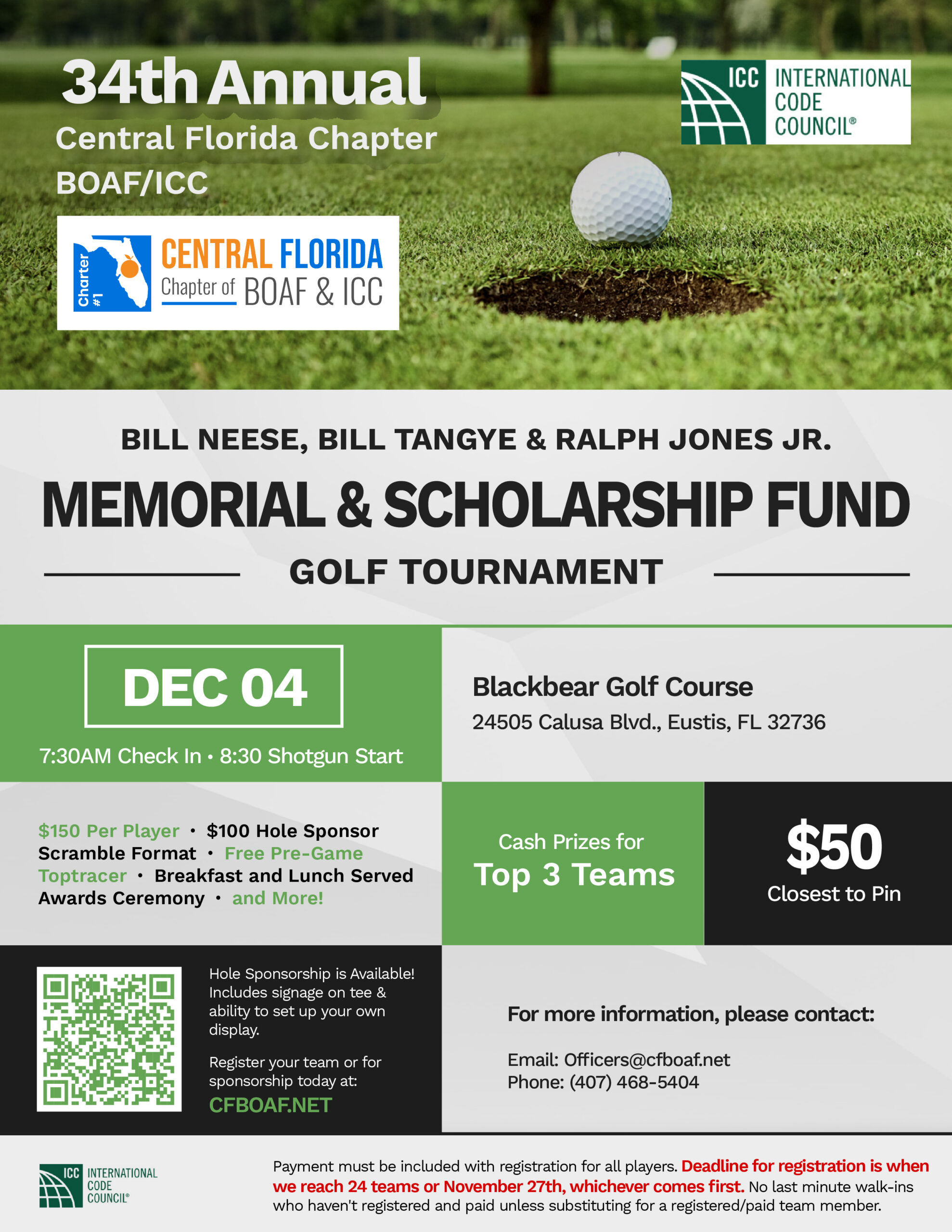 34th Annual
Central Florida Chapter
BOAF/ICC

ICC INTERNATIONAL CODE COUNCIL®

Charter #1 CENTRAL FLORIDA Chapter of BOAF & ICC

BILL NEESE, BILL TANGYE & RALPH JONES JR.
MEMORIAL & SCHOLARSHIP FUND
GOLF TOURNAMENT

DEC 04
7:30AM Check In • 8:30 Shotgun Start

Blackbear Golf Course
24505 Calusa Blvd., Eustis, FL 32736

$150 Per Player • $100 Hole Sponsor
Scramble Format • Free Pre-Game Toptracer • Breakfast and Lunch Served
Awards Ceremony • and More!

Cash Prizes for
Top 3 Teams

$50
Closest to Pin

Hole Sponsorship is Available! Includes signage on tee & ability to set up your own display.

Register your team or for sponsorship today at:
CFBOAF.NET

For more information, please contact:

Email: Officers@cfboaf.net
Phone: (407) 468-5404

ICC INTERNATIONAL CODE COUNCIL®

Payment must be included with registration for all players. Deadline for registration is when we reach 24 teams or November 27th, whichever comes first. No last minute walk-ins who haven't registered and paid unless substituting for a registered/paid team member.